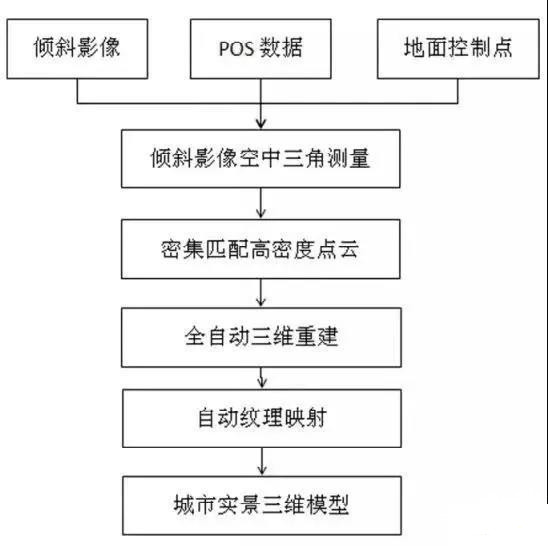 倾斜影像

POS 数据

地面控制点

倾斜影像空中三角测量

密集匹配高密度点云

全自动三维重建

自动纹理映射

城市实景三维模型